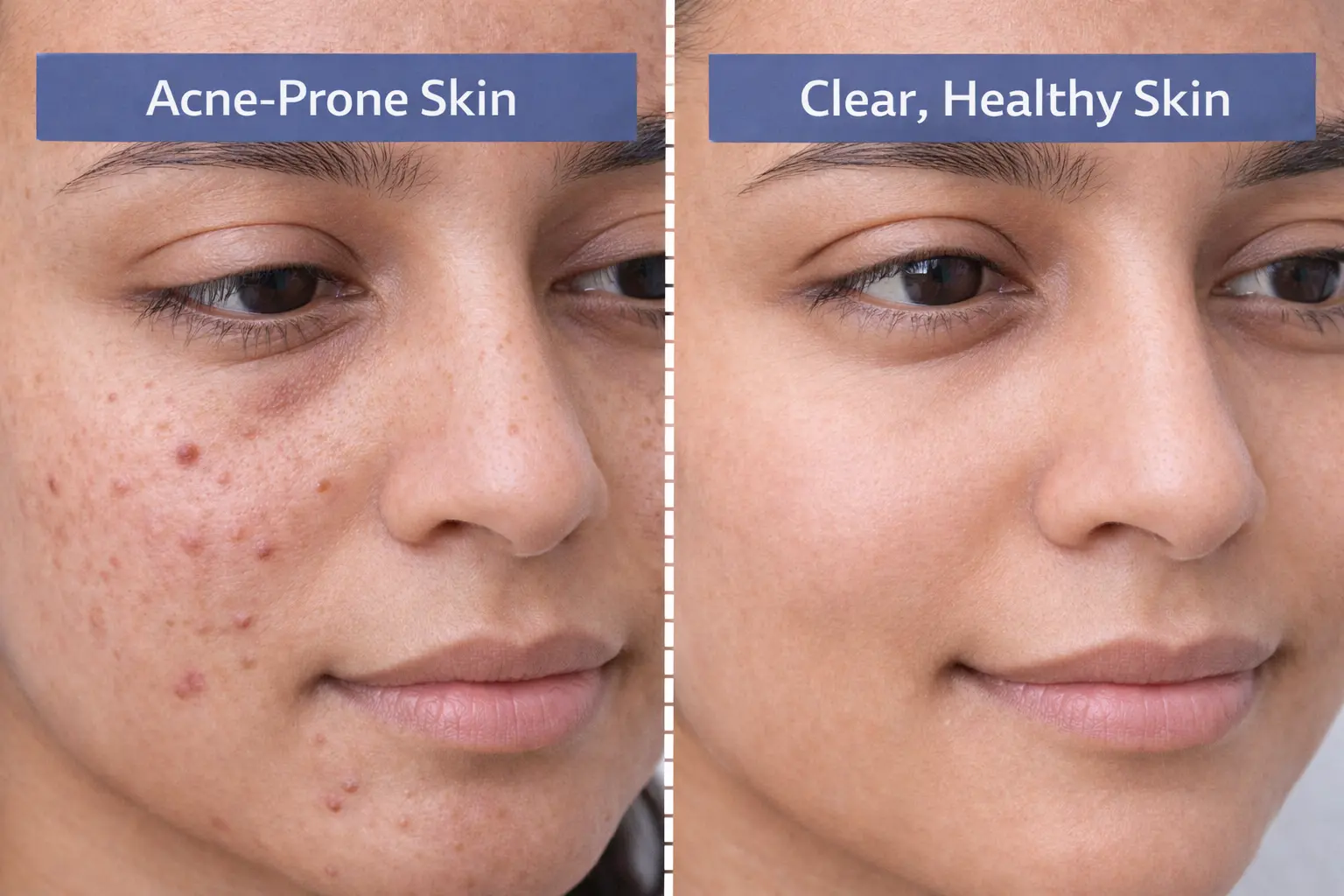 Acne-Prone Skin

Clear, Healthy Skin